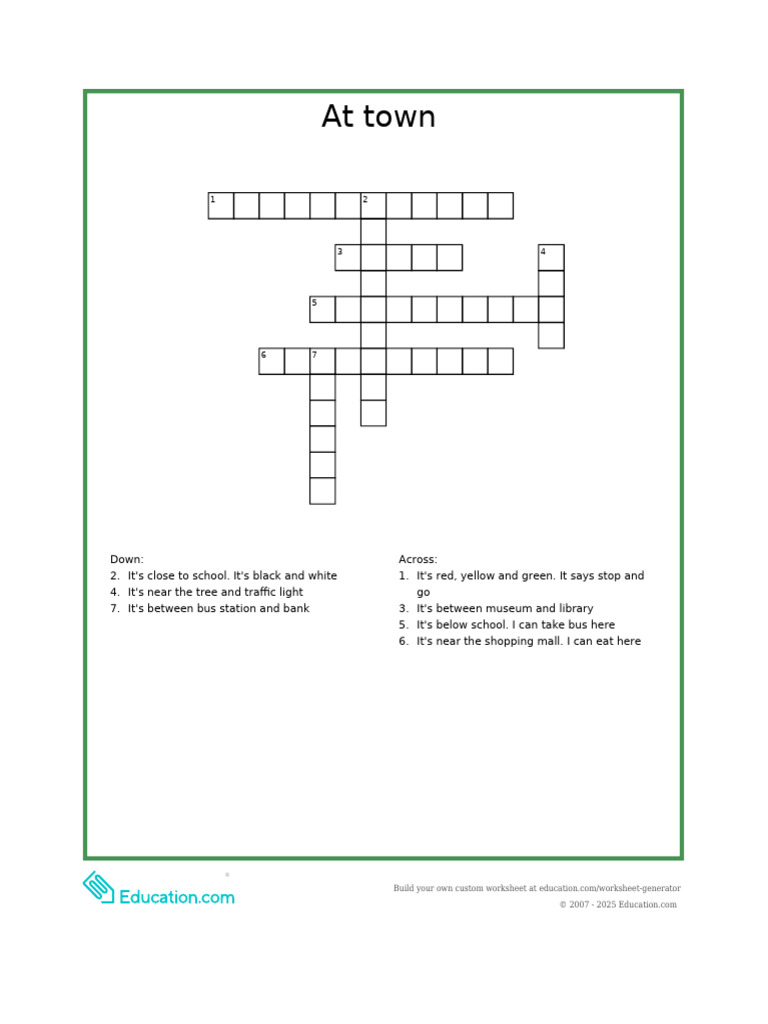 At town

1 2

3 4

5

6 7

Down:
2. It's close to school. It's black and white
4. It's near the tree and traffic light
7. It's between bus station and bank

Across:
1. It's red, yellow and green. It says stop and go
3. It's between museum and library
5. It's below school. I can take bus here
6. It's near the shopping mall. I can eat here

Education.com

Build your own custom worksheet at education.com/worksheet-generator
© 2007 - 2025 Education.com